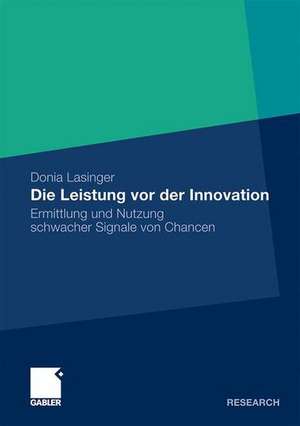 Donia Lasinger

Die Leistung vor der Innovation

Ermittlung und Nutzung schwacher Signale von Chancen

GABLER

RESEARCH